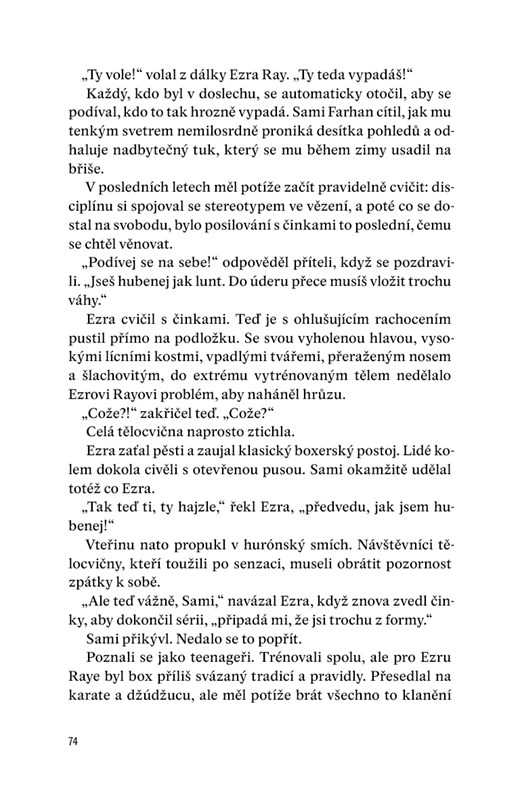 „Ty vole!“ volal z dálky Ezra Ray. „Ty teda vypadáš!“

Každý, kdo byl v doslechu, se automaticky otočil, aby se podíval, kdo to tak hrozně vypadá. Sami Farhan cítil, jak mu tenkým svetrem nemilosrdně proniká desítka pohledů a odhaluje nadbytečný tuk, který se mu během zimy usadil na břiše.

V posledních letech měl potíže začít pravidelně cvičit: disciplínu si spojoval se stereotypem ve vězení, a poté co se dostal na svobodu, bylo posilování s činkami to poslední, čemu se chtěl věnovat.

„Podívej se na sebe!“ odpověděl příteli, když se pozdravili. „Jseš hubenej jak lunt. Do úderu přece musíš vložit trochu váhy.“

Ezra cvičil s činkami. Teď je s ohlušujícím rachocením pustil přímo na podložku. Se svou vyholenou hlavou, vysokými lícními kostmi, vpadlými tvářemi, přeraženým nosem a šlachovitým, do extrému vytrénovaným tělem nedělalo Ezrovi Rayovi problém, aby naháněl hrůzu.

„Cože?!“ zakřičel teď. „Cože?“

Celá tělocvična naprosto ztichla.

Ezra zaťal pěsti a zaujal klasický boxerský postoj. Lidé kolem dokola civěli s otevřenou pusou. Sami okamžitě udělal totéž co Ezra.

„Tak teď ti, ty hajzle,“ řekl Ezra, „předvedu, jak jsem hubenej!“

Vteřinu nato propukl v hurónský smích. Návštěvníci tělocvičny, kteří toužili po senzaci, museli obrátit pozornost zpátky k sobě.

„Ale teď vážně, Sami,“ navázal Ezra, když znova zvedl činky, aby dokončil sérii, „připadá mi, že jsi trochu z formy.“

Sami přikývl. Nedalo se to popřít.

Poznali se jako teenageři. Trénovali spolu, ale pro Ezru Raye byl box příliš svázaný tradicí a pravidly. Přesedlal na karate a džúdžucu, ale měl potíže brát všechno to klanění

74